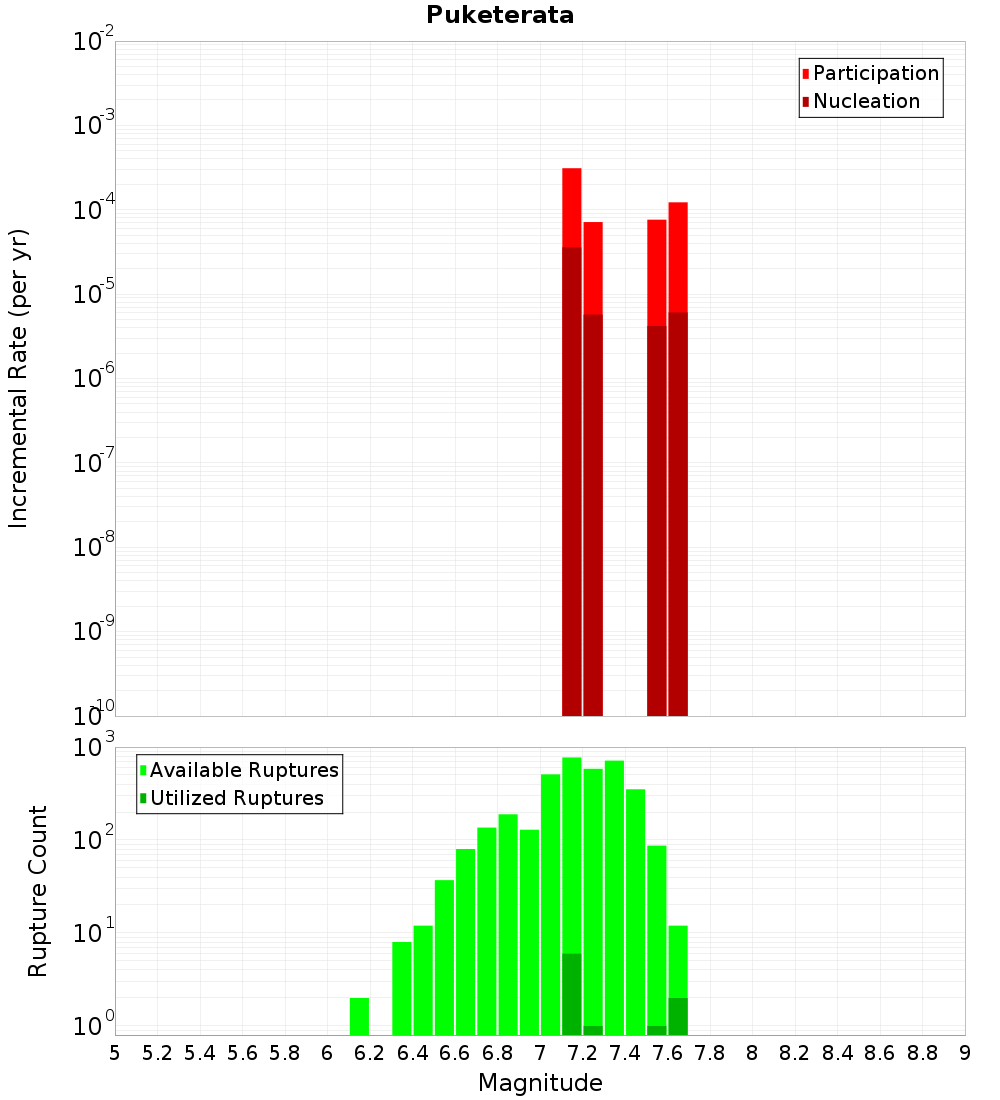 Puketerata

Participation
Nucleation

Incremental Rate (per yr)

$10^{-2}$
$10^{-3}$
$10^{-4}$
$10^{-5}$
$10^{-6}$
$10^{-7}$
$10^{-8}$
$10^{-9}$
$10^{-10}$

Available Ruptures
Utilized Ruptures

Rupture Count

$10^{3}$
$10^{2}$
$10^{1}$
$10^{0}$

5 5.2 5.4 5.6 5.8 6 6.2 6.4 6.6 6.8 7 7.2 7.4 7.6 7.8 8 8.2 8.4 8.6 8.8 9

Magnitude